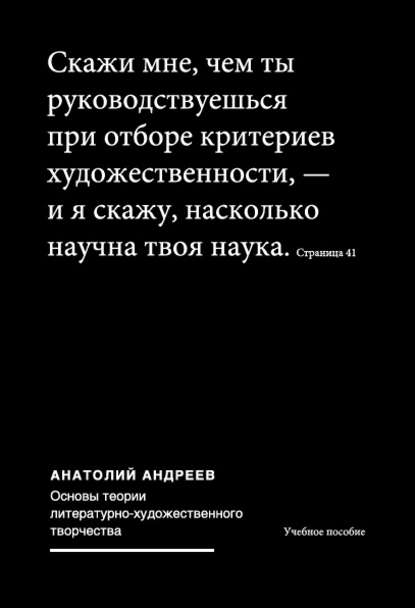 Скажи мне, чем ты руководствуешься при отборе критериев художественности, — и я скажу, насколько научна твоя наука. Страница 41

АНАТОЛИЙ АНДРЕЕВ

Основы теории литературно-художественного творчества

Учебное пособие